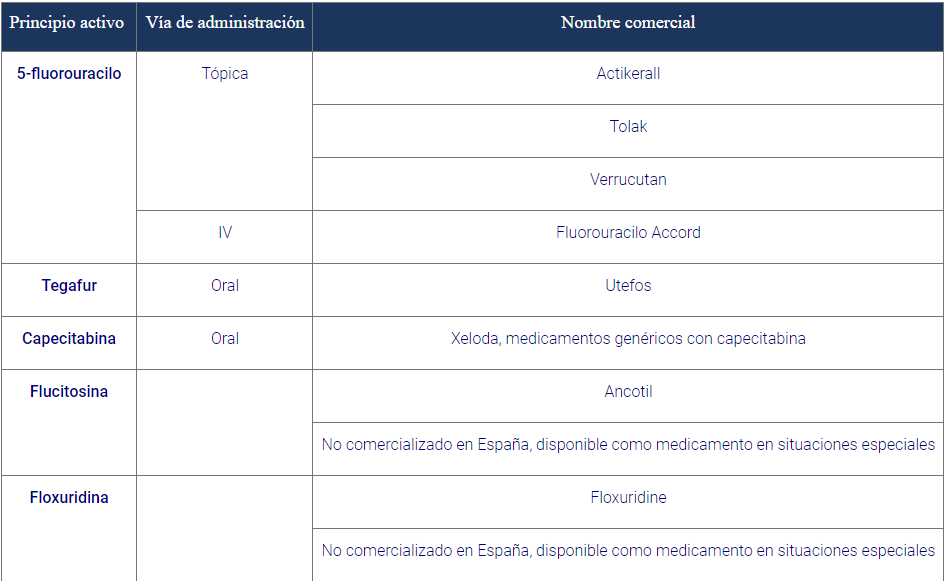 | Principio activo | Vía de administración | Nombre comercial |
|---|---|---|
| 5-fluorouracilo | Tópica | Actikerall |
| | | Tolak |
| | | Verrucutan |
| | IV | Fluorouracilo Accord |
| Tegafur | Oral | Utefos |
| Capecitabina | Oral | Xeloda, medicamentos genéricos con capecitabina |
| Flucitosina | | Ancotil |
| | | No comercializado en España, disponible como medicamento en situaciones especiales |
| Floxuridina | | Floxuridine |
| | | No comercializado en España, disponible como medicamento en situaciones especiales |